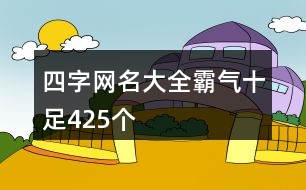 四字网名大全霸气十足425个